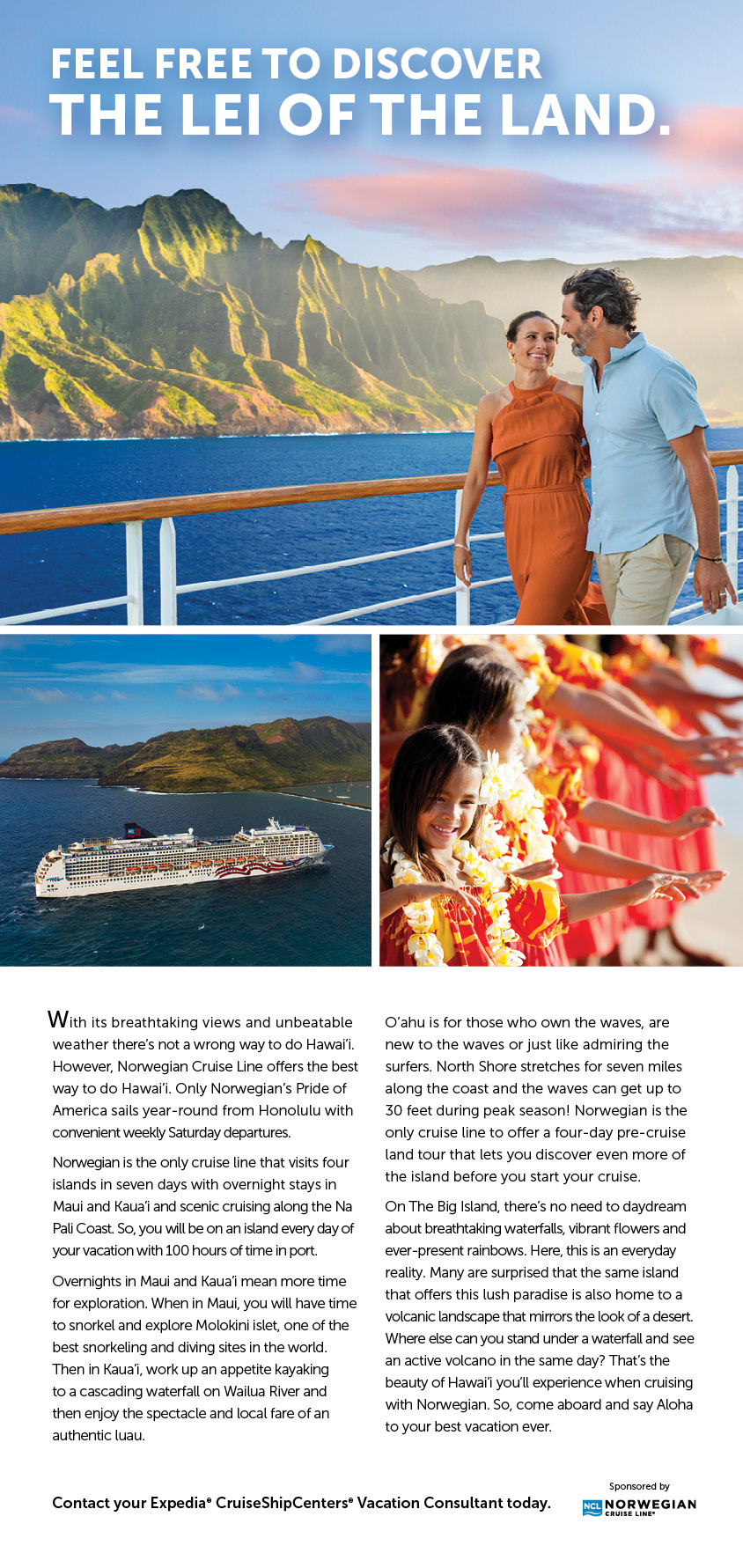 FEEL FREE TO DISCOVER
THE LEI OF THE LAND.

With its breathtaking views and unbeatable weather there's not a wrong way to do Hawai'i. However, Norwegian Cruise Line offers the best way to do Hawai'i. Only Norwegian's Pride of America sails year-round from Honolulu with convenient weekly Saturday departures.

Norwegian is the only cruise line that visits four islands in seven days with overnight stays in Maui and Kaua'i and scenic cruising along the Na Pali Coast. So, you will be on an island every day of your vacation with 100 hours of time in port.

Overnights in Maui and Kaua'i mean more time for exploration. When in Maui, you will have time to snorkel and explore Molokini islet, one of the best snorkeling and diving sites in the world. Then in Kaua'i, work up an appetite kayaking to a cascading waterfall on Wailua River and then enjoy the spectacle and local fare of an authentic luau.

O'ahu is for those who own the waves, are new to the waves or just like admiring the surfers. North Shore stretches for seven miles along the coast and the waves can get up to 30 feet during peak season! Norwegian is the only cruise line to offer a four-day pre-cruise land tour that lets you discover even more of the island before you start your cruise.

On The Big Island, there's no need to daydream about breathtaking waterfalls, vibrant flowers and ever-present rainbows. Here, this is an everyday reality. Many are surprised that the same island that offers this lush paradise is also home to a volcanic landscape that mirrors the look of a desert. Where else can you stand under a waterfall and see an active volcano in the same day? That's the beauty of Hawai'i you'll experience when cruising with Norwegian. So, come aboard and say Aloha to your best vacation ever.

Contact your Expedia® CruiseShipCenters® Vacation Consultant today.

Sponsored by
NCL NORWEGIAN CRUISE LINE®